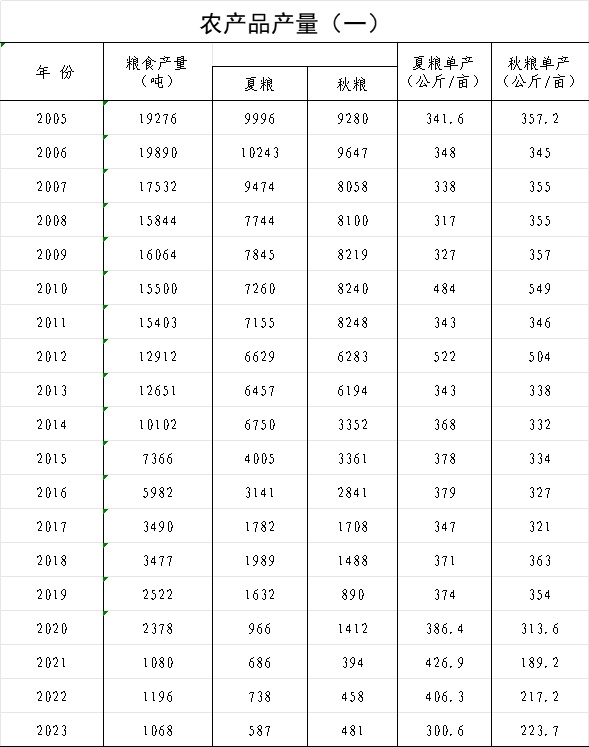 农产品产量（一）

| 年 份 | 粮食产量（吨） | 夏粮 | 秋粮 | 夏粮单产（公斤/亩） | 秋粮单产（公斤/亩） |
|---|---|---|---|---|---|
| 2005 | 19276 | 9996 | 9280 | 341.6 | 357.2 |
| 2006 | 19890 | 10243 | 9647 | 348 | 345 |
| 2007 | 17532 | 9474 | 8058 | 338 | 355 |
| 2008 | 15844 | 7744 | 8100 | 317 | 355 |
| 2009 | 16064 | 7845 | 8219 | 327 | 357 |
| 2010 | 15500 | 7260 | 8240 | 484 | 549 |
| 2011 | 15403 | 7155 | 8248 | 343 | 346 |
| 2012 | 12912 | 6629 | 6283 | 522 | 504 |
| 2013 | 12651 | 6457 | 6194 | 343 | 338 |
| 2014 | 10102 | 6750 | 3352 | 368 | 332 |
| 2015 | 7366 | 4005 | 3361 | 378 | 334 |
| 2016 | 5982 | 3141 | 2841 | 379 | 327 |
| 2017 | 3490 | 1782 | 1708 | 347 | 321 |
| 2018 | 3477 | 1989 | 1488 | 371 | 363 |
| 2019 | 2522 | 1632 | 890 | 374 | 354 |
| 2020 | 2378 | 966 | 1412 | 386.4 | 313.6 |
| 2021 | 1080 | 686 | 394 | 426.9 | 189.2 |
| 2022 | 1196 | 738 | 458 | 406.3 | 217.2 |
| 2023 | 1068 | 587 | 481 | 300.6 | 223.7 |